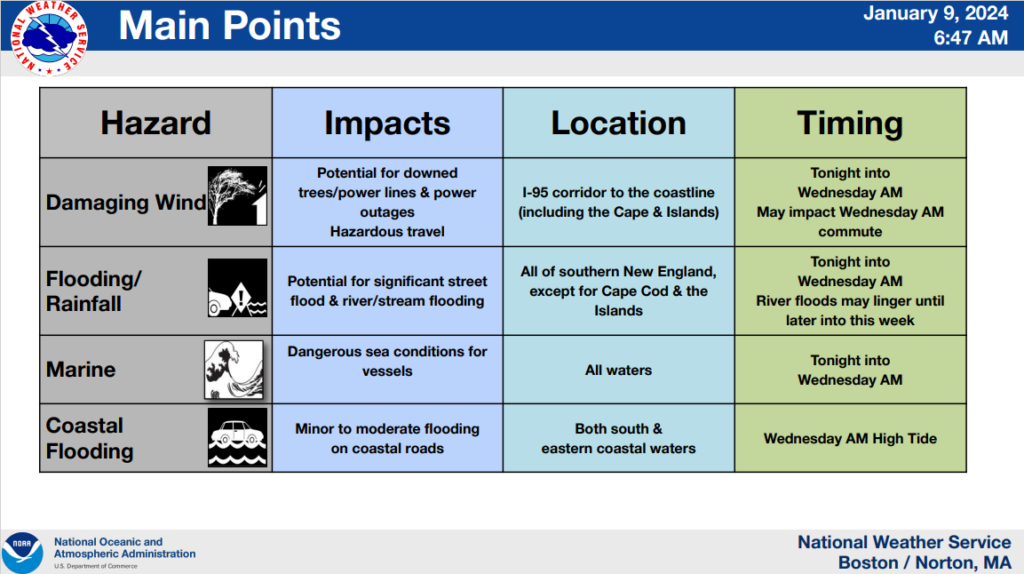 NATIONAL WEATHER SERVICE

Main Points

January 9, 2024
6:47 AM

| Hazard | Impacts | Location | Timing |
|---|---|---|---|
| Damaging Wind | Potential for downed trees/power lines & power outages Hazardous travel | I-95 corridor to the coastline (including the Cape & Islands) | Tonight into Wednesday AM May impact Wednesday AM commute |
| Flooding/ Rainfall | Potential for significant street flood & river/stream flooding | All of southern New England, except for Cape Cod & the Islands | Tonight into Wednesday AM River floods may linger until later into this week |
| Marine | Dangerous sea conditions for vessels | All waters | Tonight into Wednesday AM |
| Coastal Flooding | Minor to moderate flooding on coastal roads | Both south & eastern coastal waters | Wednesday AM High Tide |

NOAA
National Oceanic and Atmospheric Administration
U.S. Department of Commerce

National Weather Service
Boston / Norton, MA